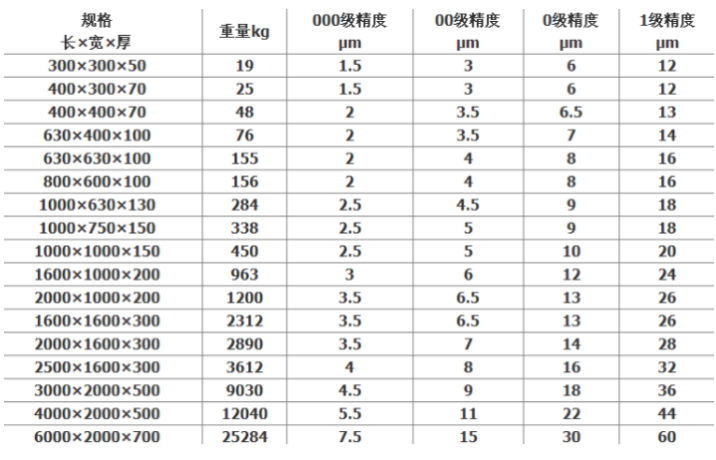 | 规格 长×宽×厚 | 重量kg | 000级精度 μm | 00级精度 μm | 0级精度 μm | 1级精度 μm |
|---|---|---|---|---|---|
| 300×300×50 | 19 | 1.5 | 3 | 6 | 12 |
| 400×300×70 | 25 | 1.5 | 3 | 6 | 12 |
| 400×400×70 | 48 | 2 | 3.5 | 6.5 | 13 |
| 630×400×100 | 76 | 2 | 3.5 | 7 | 14 |
| 630×630×100 | 155 | 2 | 4 | 8 | 16 |
| 800×600×100 | 156 | 2 | 4 | 8 | 16 |
| 1000×630×130 | 284 | 2.5 | 4.5 | 9 | 18 |
| 1000×750×150 | 338 | 2.5 | 5 | 9 | 18 |
| 1000×1000×150 | 450 | 2.5 | 5 | 10 | 20 |
| 1600×1000×200 | 963 | 3 | 6 | 12 | 24 |
| 2000×1000×200 | 1200 | 3.5 | 6.5 | 13 | 26 |
| 1600×1600×300 | 2312 | 3.5 | 6.5 | 13 | 26 |
| 2000×1600×300 | 2890 | 3.5 | 7 | 14 | 28 |
| 2500×1600×300 | 3612 | 4 | 8 | 16 | 32 |
| 3000×2000×500 | 9030 | 4.5 | 9 | 18 | 36 |
| 4000×2000×500 | 12040 | 5.5 | 11 | 22 | 44 |
| 6000×2000×700 | 25284 | 7.5 | 15 | 30 | 60 |